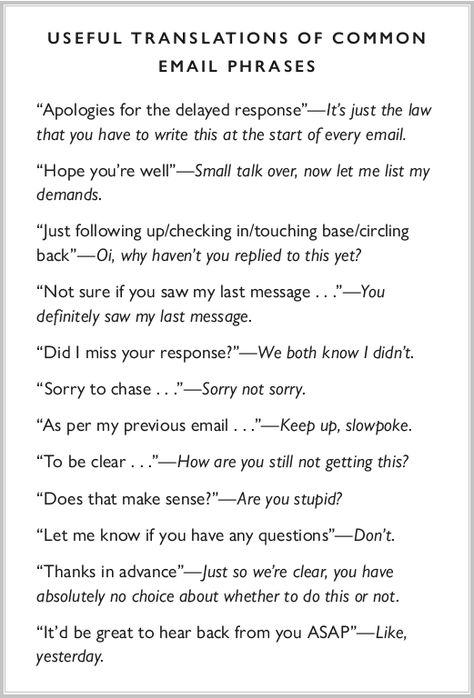 USEFUL TRANSLATIONS OF COMMON EMAIL PHRASES

“Apologies for the delayed response”—It’s just the law that you have to write this at the start of every email.

“Hope you’re well”—Small talk over, now let me list my demands.

“Just following up/checking in/touching base/circling back”—Oi, why haven’t you replied to this yet?

“Not sure if you saw my last message . . .”—You definitely saw my last message.

“Did I miss your response?”—We both know I didn’t.

“Sorry to chase . . .”—Sorry not sorry.

“As per my previous email . . .”—Keep up, slowpoke.

“To be clear . . .”—How are you still not getting this?

“Does that make sense?”—Are you stupid?

“Let me know if you have any questions”—Don’t.

“Thanks in advance”—Just so we’re clear, you have absolutely no choice about whether to do this or not.

“It’d be great to hear back from you ASAP”—Like, yesterday.